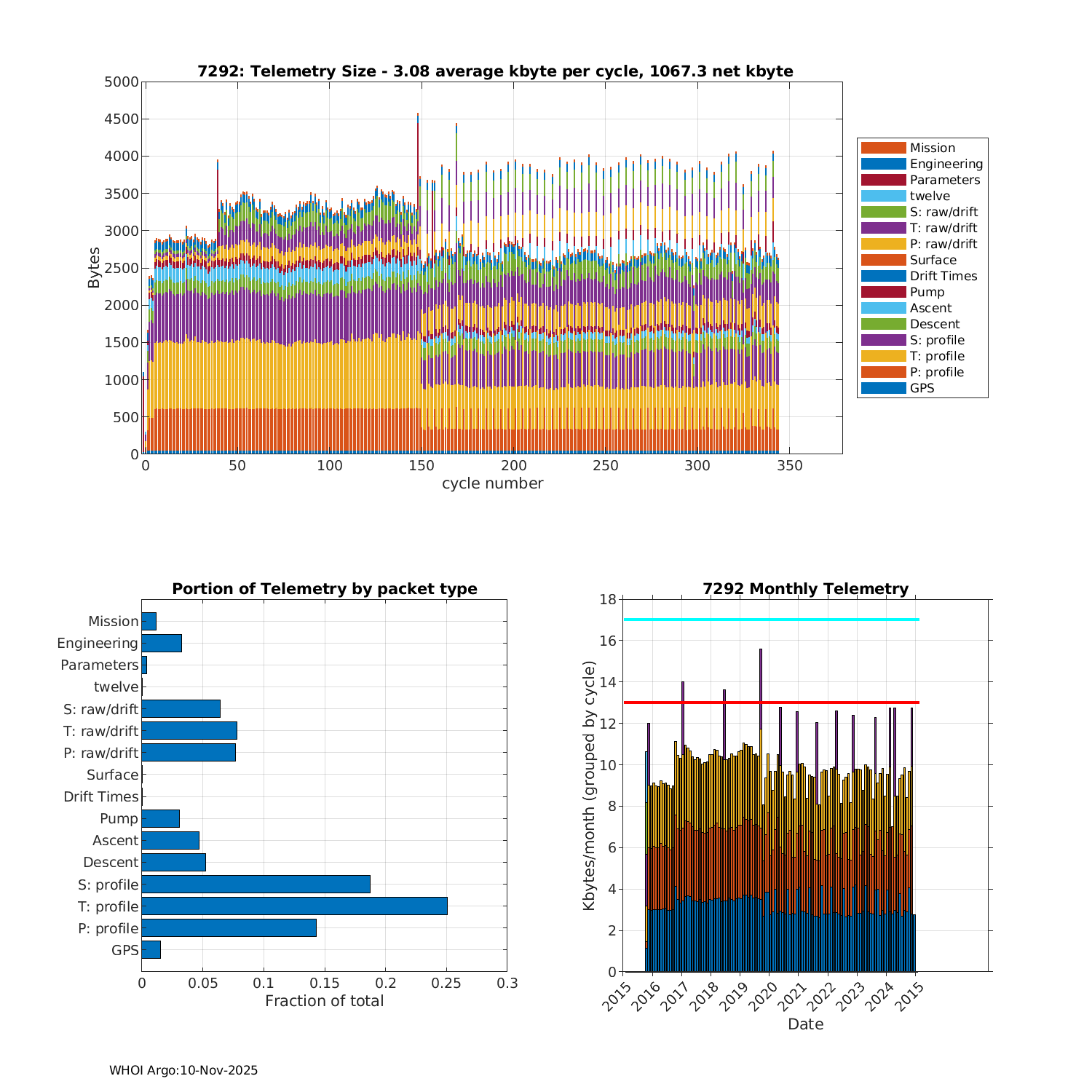 7292: Telemetry Size - 3.08 average kbyte per cycle, 1067.3 net kbyte

Bytes

5000
4500
4000
3500
3000
2500
2000
1500
1000
500
0

0 50 100 150 200 250 300 350

cycle number

Mission
Engineering
Parameters
twelve
S: raw/drift
T: raw/drift
P: raw/drift
Surface
Drift Times
Pump
Ascent
Descent
S: profile
T: profile
P: profile
GPS

Portion of Telemetry by packet type

Mission
Engineering
Parameters
twelve
S: raw/drift
T: raw/drift
P: raw/drift
Surface
Drift Times
Pump
Ascent
Descent
S: profile
T: profile
P: profile
GPS

0 0.05 0.1 0.15 0.2 0.25 0.3

Fraction of total

7292 Monthly Telemetry

Kbytes/month (grouped by cycle)

18
16
14
12
10
8
6
4
2
0

2015 2016 2017 2018 2019 2020 2021 2022 2023 2024 2015

Date

WHOI Argo:10-Nov-2025